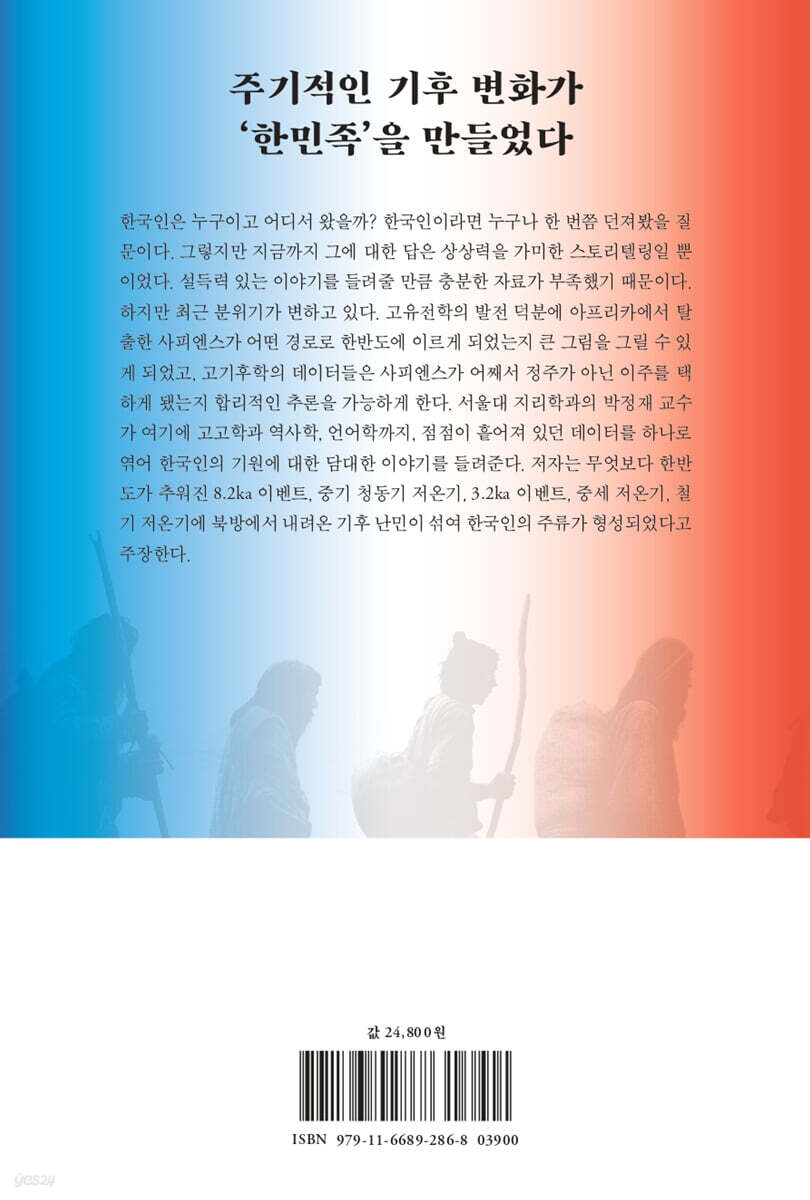 주기적인 기후 변화가
'한민족'을 만들었다

한국인은 누구이고 어디서 왔을까? 한국인이라면 누구나 한 번쯤 던져봤을 질문이다. 그렇지만 지금까지 그에 대한 답은 상상력을 가미한 스토리텔링일 뿐이었다. 설득력 있는 이야기를 들려줄 만큼 충분한 자료가 부족했기 때문이다. 하지만 최근 분위기가 변하고 있다. 고유전학의 발전 덕분에 아프리카에서 탈출한 사피엔스가 어떤 경로로 한반도에 이르게 되었는지 큰 그림을 그릴 수 있게 되었고, 고기후학의 데이터들은 사피엔스가 어째서 정주가 아닌 이주를 택하게 됐는지 합리적인 추론을 가능하게 한다. 서울대 지리학과의 박정재 교수가 여기에 고고학과 역사학, 언어학까지, 점점이 흩어져 있던 데이터를 하나로 엮어 한국인의 기원에 대한 담대한 이야기를 들려준다. 저자는 무엇보다 한반도가 추워진 8.2ka 이벤트, 중기 청동기 저온기, 3.2ka 이벤트, 중세 저온기, 철기 저온기에 북방에서 내려온 기후 난민이 섞여 한국인의 주류가 형성되었다고 주장한다.

값 24,800원

ISBN 979-11-6689-286-8 03900

yes24